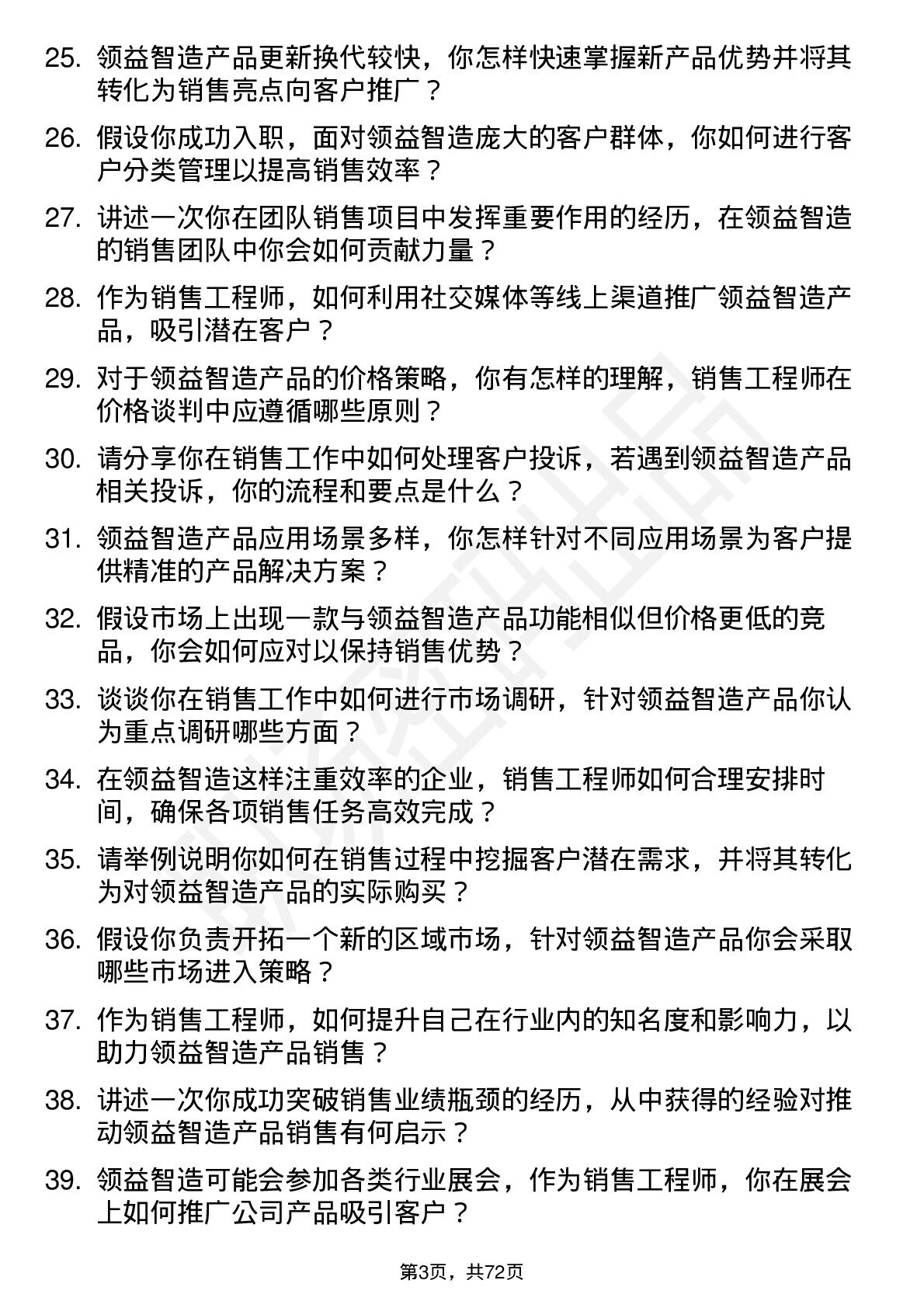 25. 领益智造产品更新换代较快，你怎样快速掌握新产品优势并将其转化为销售亮点向客户推广？

26. 假设你成功入职，面对领益智造庞大的客户群体，你如何进行客户分类管理以提高销售效率？

27. 讲述一次你在团队销售项目中发挥重要作用的经历，在领益智造的销售团队中你会如何贡献力量？

28. 作为销售工程师，如何利用社交媒体等线上渠道推广领益智造产品，吸引潜在客户？

29. 对于领益智造产品的价格策略，你有怎样的理解，销售工程师在价格谈判中应遵循哪些原则？

30. 请分享你在销售工作中如何处理客户投诉，若遇到领益智造产品相关投诉，你的流程和要点是什么？

31. 领益智造产品应用场景多样，你怎样针对不同应用场景为客户提供精准的产品解决方案？

32. 假设市场上出现一款与领益智造产品功能相似但价格更低的竞品，你会如何应对以保持销售优势？

33. 谈谈你在销售工作中如何进行市场调研，针对领益智造产品你认为重点调研哪些方面？

34. 在领益智造这样注重效率的企业，销售工程师如何合理安排时间，确保各项销售任务高效完成？

35. 请举例说明你如何在销售过程中挖掘客户潜在需求，并将其转化为对领益智造产品的实际购买？

36. 假设你负责开拓一个新的区域市场，针对领益智造产品你会采取哪些市场进入策略？

37. 作为销售工程师，如何提升自己在行业内的知名度和影响力，以助力领益智造产品销售？

38. 讲述一次你成功突破销售业绩瓶颈的经历，从中获得的经验对推动领益智造产品销售有何启示？

39. 领益智造可能会参加各类行业展会，作为销售工程师，你在展会上如何推广公司产品吸引客户？

第3页，共72页